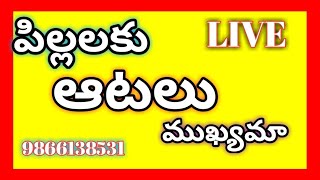 పిల్లలకు

LIVE

ఆటలు

ముఖ్యమా

9866138531